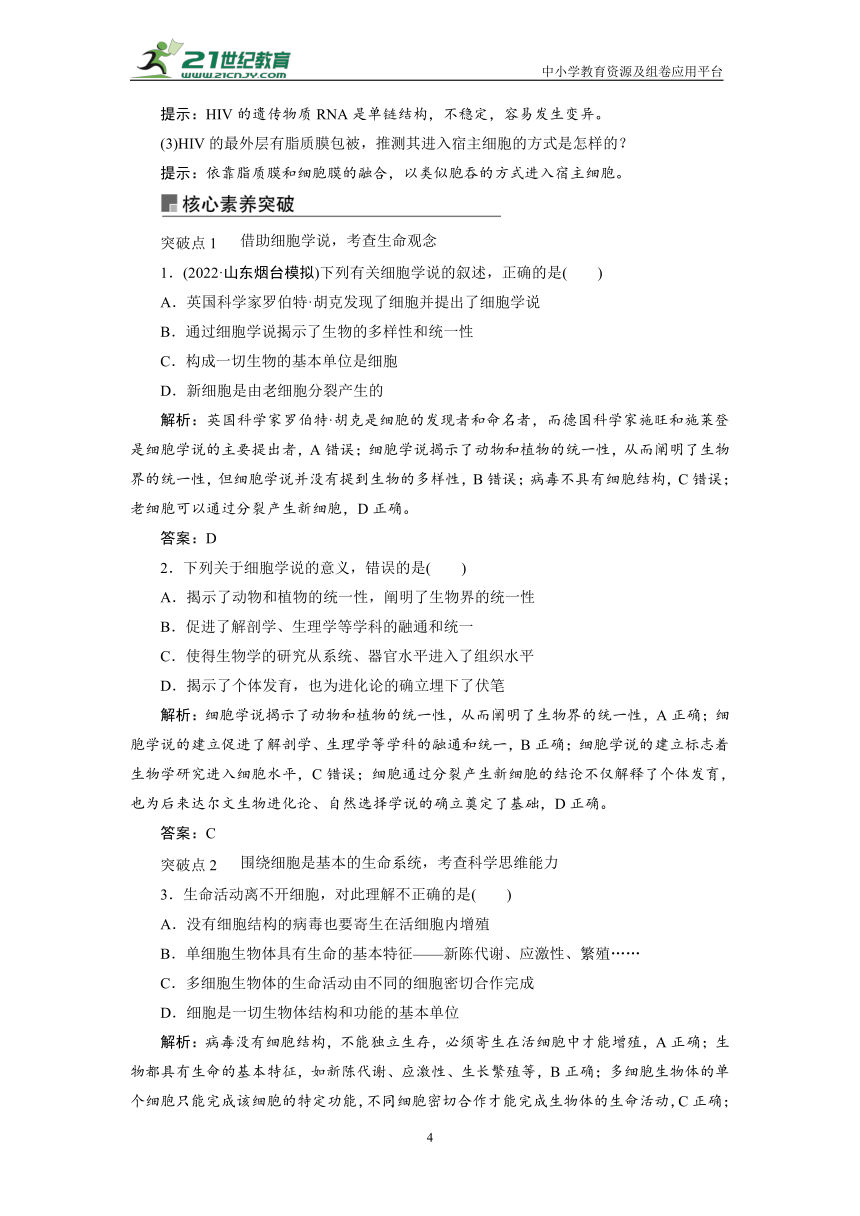 21世纪教育 www.21cnjy.com

中小学教育资源及组卷应用平台

提示：HIV 的遗传物质 RNA 是单链结构，不稳定，容易发生变异。

(3)HIV 的最外层有脂质膜包被，推测其进入宿主细胞的方式是怎样的？

提示：依靠脂质膜和细胞膜的融合，以类似胞吞的方式进入宿主细胞。

核心素养突破

突破点 1　借助细胞学说，考查生命观念

1．(2022·山东烟台模拟)下列有关细胞学说的叙述，正确的是(　　)

A．英国科学家罗伯特·胡克发现了细胞并提出了细胞学说

B．通过细胞学说揭示了生物的多样性和统一性

C．构成一切生物的基本单位是细胞

D．新细胞是由老细胞分裂产生的

解析：英国科学家罗伯特·胡克是细胞的发现者和命名者，而德国科学家施旺和施莱登是细胞学说的主要提出者，A 错误；细胞学说揭示了动物和植物的统一性，从而阐明了生物界的统一性，但细胞学说并没有提到生物的多样性，B 错误；病毒不具有细胞结构，C 错误；老细胞可以通过分裂产生新细胞，D 正确。

答案：D

2．下列关于细胞学说的意义，错误的是(　　)

A．揭示了动物和植物的统一性，阐明了生物界的统一性

B．促进了解剖学、生理学等学科的融通和统一

C．使得生物学的研究从系统、器官水平进入了组织水平

D．揭示了个体发育，也为进化论的确立埋下了伏笔

解析：细胞学说揭示了动物和植物的统一性，从而阐明了生物界的统一性，A 正确；细胞学说的建立促进了解剖学、生理学等学科的融通和统一，B 正确；细胞学说的建立标志着生物学研究进入细胞水平，C 错误；细胞通过分裂产生新细胞的结论不仅解释了个体发育，也为后来达尔文生物进化论、自然选择学说的确立奠定了基础，D 正确。

答案：C

突破点 2　围绕细胞是基本的生命系统，考查科学思维能力

3．生命活动离不开细胞，对此理解不正确的是(　　)

A．没有细胞结构的病毒也要寄生在活细胞内增殖

B．单细胞生物体具有生命的基本特征——新陈代谢、应激性、繁殖……

C．多细胞生物体的生命活动由不同的细胞密切合作完成

D．细胞是一切生物体结构和功能的基本单位

解析：病毒没有细胞结构，不能独立生存，必须寄生在活细胞中才能增殖，A 正确；生物都具有生命的基本特征，如新陈代谢、应激性、生长繁殖等，B 正确；多细胞生物体的单个细胞只能完成该细胞的特定功能，不同细胞密切合作才能完成生物体的生命活动，C 正确；

4